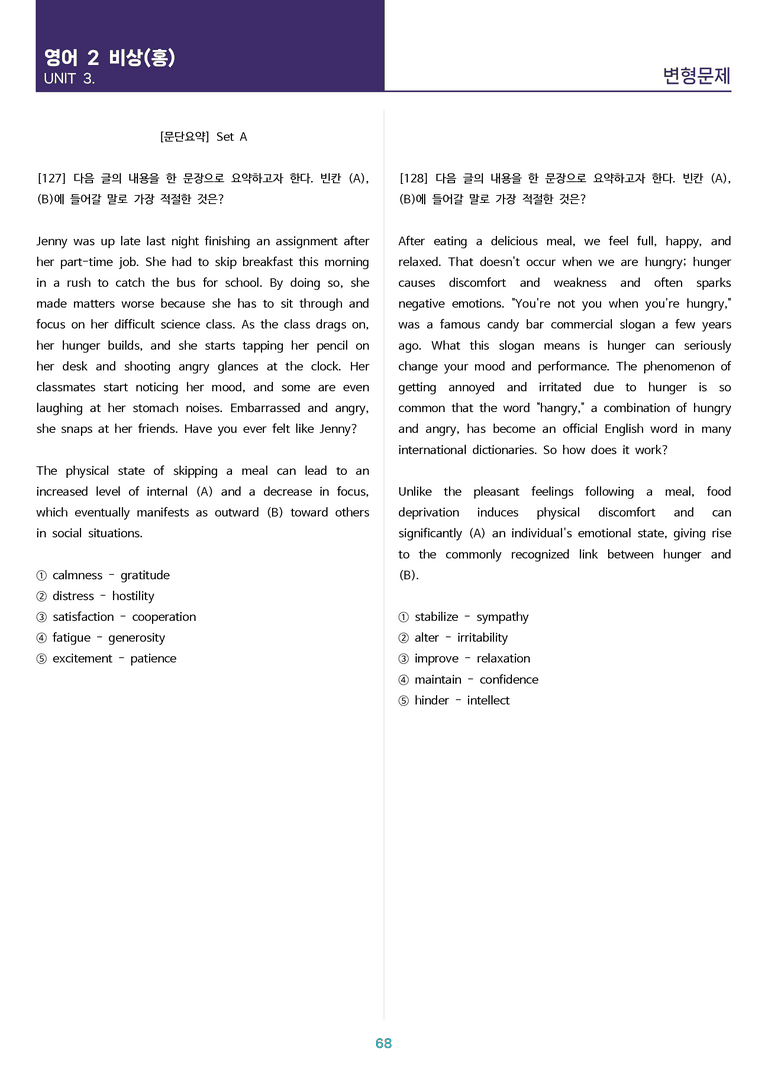 영어 2 비상(홍)
UNIT 3.

변형문제

[문단요약] Set A

[127] 다음 글의 내용을 한 문장으로 요약하고자 한다. 빈칸 (A), (B)에 들어갈 말로 가장 적절한 것은?

Jenny was up late last night finishing an assignment after her part-time job. She had to skip breakfast this morning in a rush to catch the bus for school. By doing so, she made matters worse because she has to sit through and focus on her difficult science class. As the class drags on, her hunger builds, and she starts tapping her pencil on her desk and shooting angry glances at the clock. Her classmates start noticing her mood, and some are even laughing at her stomach noises. Embarrassed and angry, she snaps at her friends. Have you ever felt like Jenny?

The physical state of skipping a meal can lead to an increased level of internal (A) and a decrease in focus, which eventually manifests as outward (B) toward others in social situations.

① calmness - gratitude
② distress - hostility
③ satisfaction - cooperation
④ fatigue - generosity
⑤ excitement - patience

[128] 다음 글의 내용을 한 문장으로 요약하고자 한다. 빈칸 (A), (B)에 들어갈 말로 가장 적절한 것은?

After eating a delicious meal, we feel full, happy, and relaxed. That doesn't occur when we are hungry; hunger causes discomfort and weakness and often sparks negative emotions. "You're not you when you're hungry," was a famous candy bar commercial slogan a few years ago. What this slogan means is hunger can seriously change your mood and performance. The phenomenon of getting annoyed and irritated due to hunger is so common that the word "hangry," a combination of hungry and angry, has become an official English word in many international dictionaries. So how does it work?

Unlike the pleasant feelings following a meal, food deprivation induces physical discomfort and can significantly (A) an individual's emotional state, giving rise to the commonly recognized link between hunger and (B).

① stabilize - sympathy
② alter - irritability
③ improve - relaxation
④ maintain - confidence
⑤ hinder - intellect

68